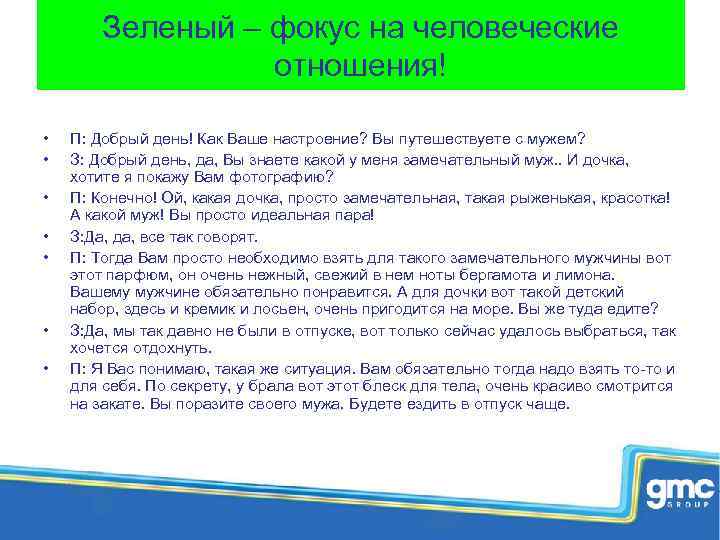 Зеленый – фокус на человеческие отношения!

• П: Добрый день! Как Ваше настроение? Вы путешествуете с мужем?
• З: Добрый день, да, Вы знаете какой у меня замечательный муж.. И дочка, хотите я покажу Вам фотографию?
• П: Конечно! Ой, какая дочка, просто замечательная, такая рыженькая, красотка! А какой муж! Вы просто идеальная пара!
• З:Да, да, все так говорят.
• П: Тогда Вам просто необходимо взять для такого замечательного мужчины вот этот парфюм, он очень нежный, свежий в нем ноты бергамота и лимона. Вашему мужчине обязательно понравится. А для дочки вот такой детский набор, здесь и кремик и лосьен, очень пригодится на море. Вы же туда едите?
• З:Да, мы так давно не были в отпуске, вот только сейчас удалось выбраться, так хочется отдохнуть.
• П: Я Вас понимаю, такая же ситуация. Вам обязательно тогда надо взять то-то и для себя. По секрету, у брала вот этот блеск для тела, очень красиво смотрится на закате. Вы поразите своего мужа. Будете ездить в отпуск чаще.

gmc GROUP